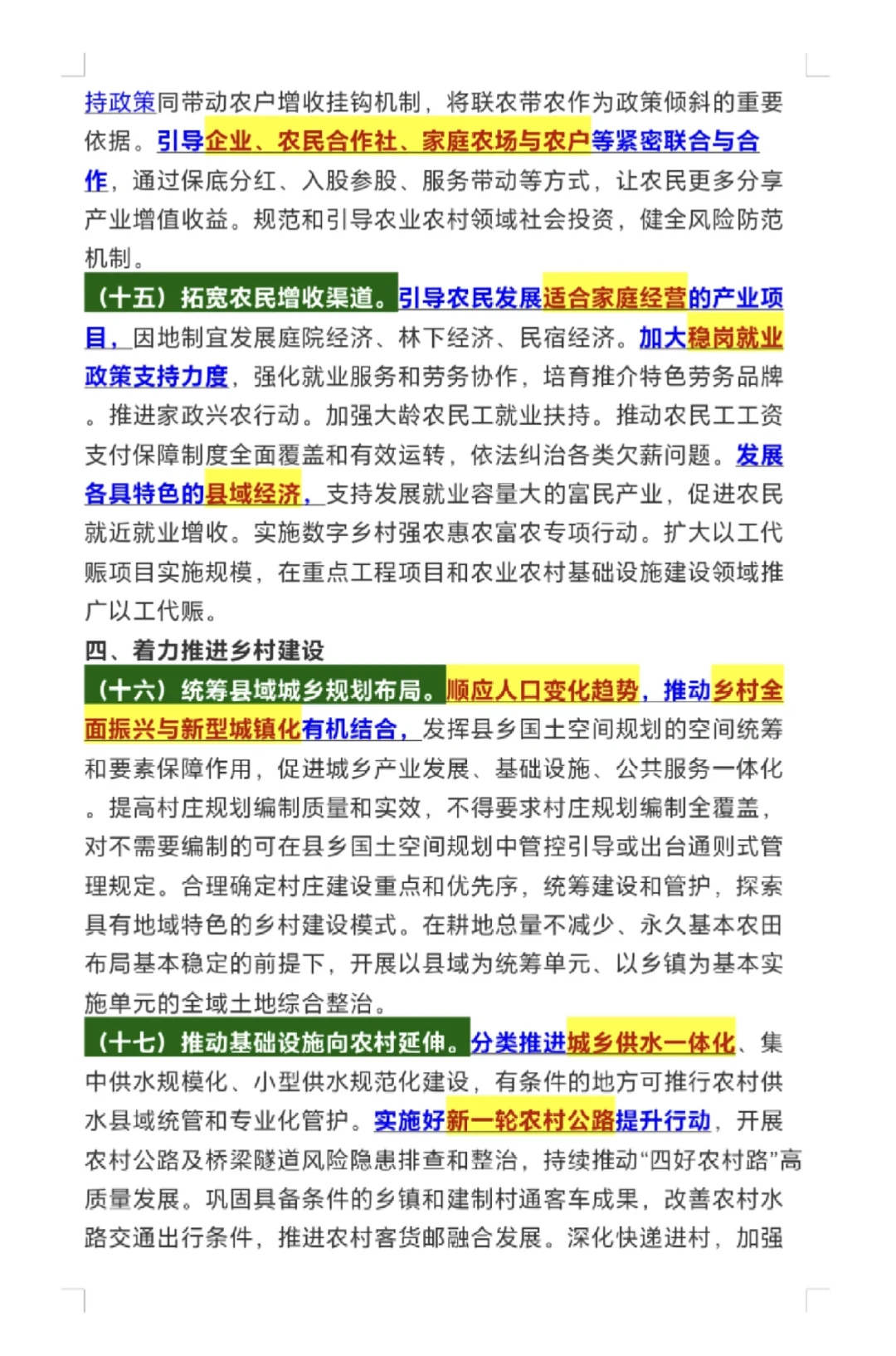 持政策同带动农户增收挂钩机制，将联农带农作为政策倾斜的重要依据。引导企业、农民合作社、家庭农场与农户等紧密联合与合作，通过保底分红、入股参股、服务带动等方式，让农民更多分享产业增值收益。规范和引导农业农村领域社会投资，健全风险防范机制。

（十五）拓宽农民增收渠道。引导农民发展适合家庭经营的产业项目，因地制宜发展庭院经济、林下经济、民宿经济。加大稳岗就业政策支持力度，强化就业服务和劳务协作，培育推介特色劳务品牌。推进家政兴农行动。加强大龄农民工就业扶持。推动农民工工资支付保障制度全面覆盖和有效运转，依法纠治各类欠薪问题。发展各具特色的县域经济，支持发展就业容量大的富民产业，促进农民就近就业增收。实施数字乡村强农惠农富农专项行动。扩大以工代赈项目实施规模，在重点工程项目和农业农村基础设施建设领域推广以工代赈。

四、着力推进乡村建设

（十六）统筹县域城乡规划布局。顺应人口变化趋势，推动乡村全面振兴与新型城镇化有机结合，发挥县乡国土空间规划的空间统筹和要素保障作用，促进城乡产业发展、基础设施、公共服务一体化。提高村庄规划编制质量和实效，不得要求村庄规划编制全覆盖，对不需要编制的可在县乡国土空间规划中管控引导或出台通则式管理规定。合理确定村庄建设重点和优先序，统筹建设和管护，探索具有地域特色的乡村建设模式。在耕地总量不减少、永久基本农田布局基本稳定的前提下，开展以县域为统筹单元、以乡镇为基本实施单元的全域土地综合整治。

（十七）推动基础设施向农村延伸。分类推进城乡供水一体化、集中供水规模化、小型供水规范化建设，有条件的地方可推行农村供水县域统管和专业化管护。实施好新一轮农村公路提升行动，开展农村公路及桥梁隧道风险隐患排查和整治，持续推动“四好农村路”高质量发展。巩固具备条件的乡镇和建制村通客车成果，改善农村水路交通出行条件，推进农村客货邮融合发展。深化快递进村，加强